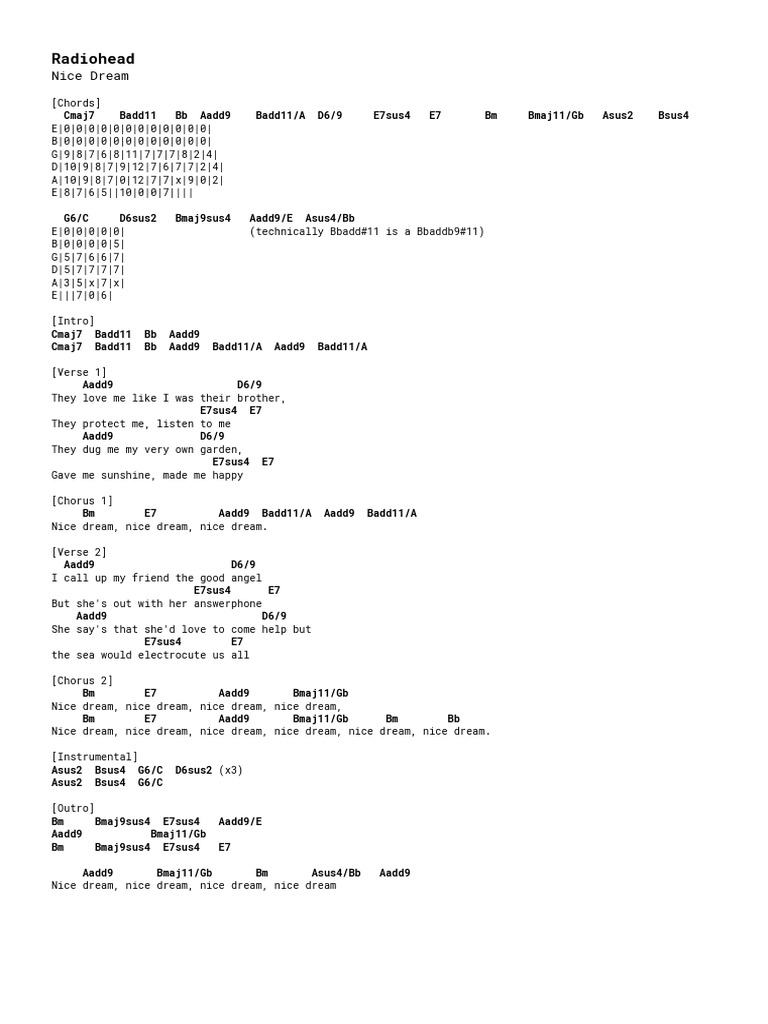 Radiohead
Nice Dream

[Chords]
Cmaj7 Badd11 Bb Aadd9 Badd11/A D6/9 E7sus4 E7 Bm Bmaj11/Gb Asus2 Bsus4
E|0|0|0|0|0|0|0|0|0|0|0|0|
B|0|0|0|0|0|0|0|0|0|0|0|0|
G|9|8|7|6|8|11|7|7|7|8|2|4|
D|10|9|8|7|9|12|7|6|7|7|2|4|
A|10|9|8|7|0|12|7|7|x|9|0|2|
E|8|7|6|5||10|0|0|7||||

G6/C D6sus2 Bmaj9sus4 Aadd9/E Asus4/Bb
E|0|0|0|0|0| (technically Bbadd#11 is a Bbaddb9#11)
B|0|0|0|0|5|
G|5|7|6|6|7|
D|5|7|7|7|7|
A|3|5|x|7|x|
E|||7|0|6|

[Intro]
Cmaj7 Badd11 Bb Aadd9
Cmaj7 Badd11 Bb Aadd9 Badd11/A Aadd9 Badd11/A

[Verse 1]
Aadd9 D6/9
They love me like I was their brother,
E7sus4 E7
They protect me, listen to me
Aadd9 D6/9
They dug me my very own garden,
E7sus4 E7
Gave me sunshine, made me happy

[Chorus 1]
Bm E7 Aadd9 Badd11/A Aadd9 Badd11/A
Nice dream, nice dream, nice dream.

[Verse 2]
Aadd9 D6/9
I call up my friend the good angel
E7sus4 E7
But she's out with her answerphone
Aadd9 D6/9
She say's that she'd love to come help but
E7sus4 E7
the sea would electrocute us all

[Chorus 2]
Bm E7 Aadd9 Bmaj11/Gb
Nice dream, nice dream, nice dream, nice dream,
Bm E7 Aadd9 Bmaj11/Gb Bm Bb
Nice dream, nice dream, nice dream, nice dream, nice dream, nice dream.

[Instrumental]
Asus2 Bsus4 G6/C D6sus2 (x3)
Asus2 Bsus4 G6/C

[Outro]
Bm Bmaj9sus4 E7sus4 Aadd9/E
Aadd9 Bmaj11/Gb
Bm Bmaj9sus4 E7sus4 E7

Aadd9 Bmaj11/Gb Bm Asus4/Bb Aadd9
Nice dream, nice dream, nice dream, nice dream